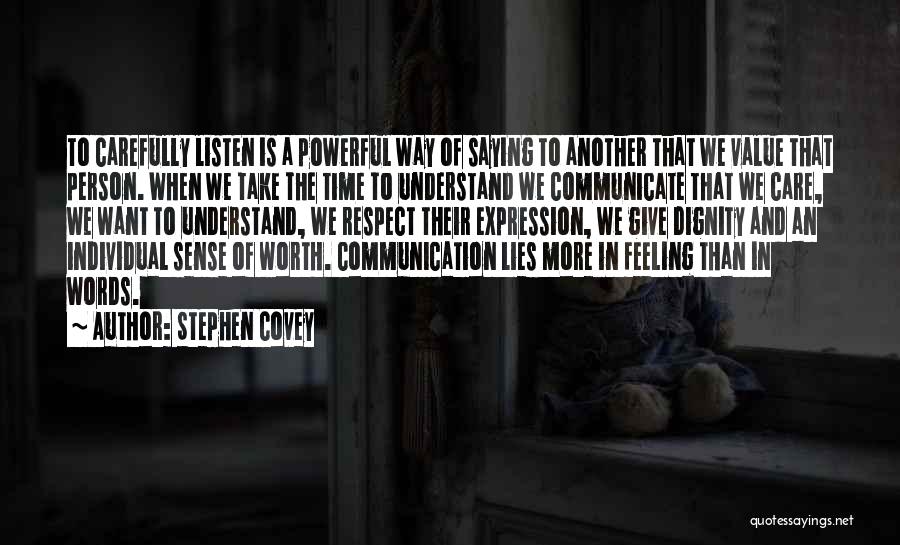 TO CAREFULLY LISTEN IS A POWERFUL WAY OF SAYING TO ANOTHER THAT WE VALUE THAT PERSON. WHEN WE TAKE THE TIME TO UNDERSTAND WE COMMUNICATE THAT WE CARE, WE WANT TO UNDERSTAND, WE RESPECT THEIR EXPRESSION, WE GIVE DIGNITY AND AN INDIVIDUAL SENSE OF WORTH. COMMUNICATION LIES MORE IN FEELING THAN IN WORDS.

~ AUTHOR: STEPHEN COVEY

quotessayings.net